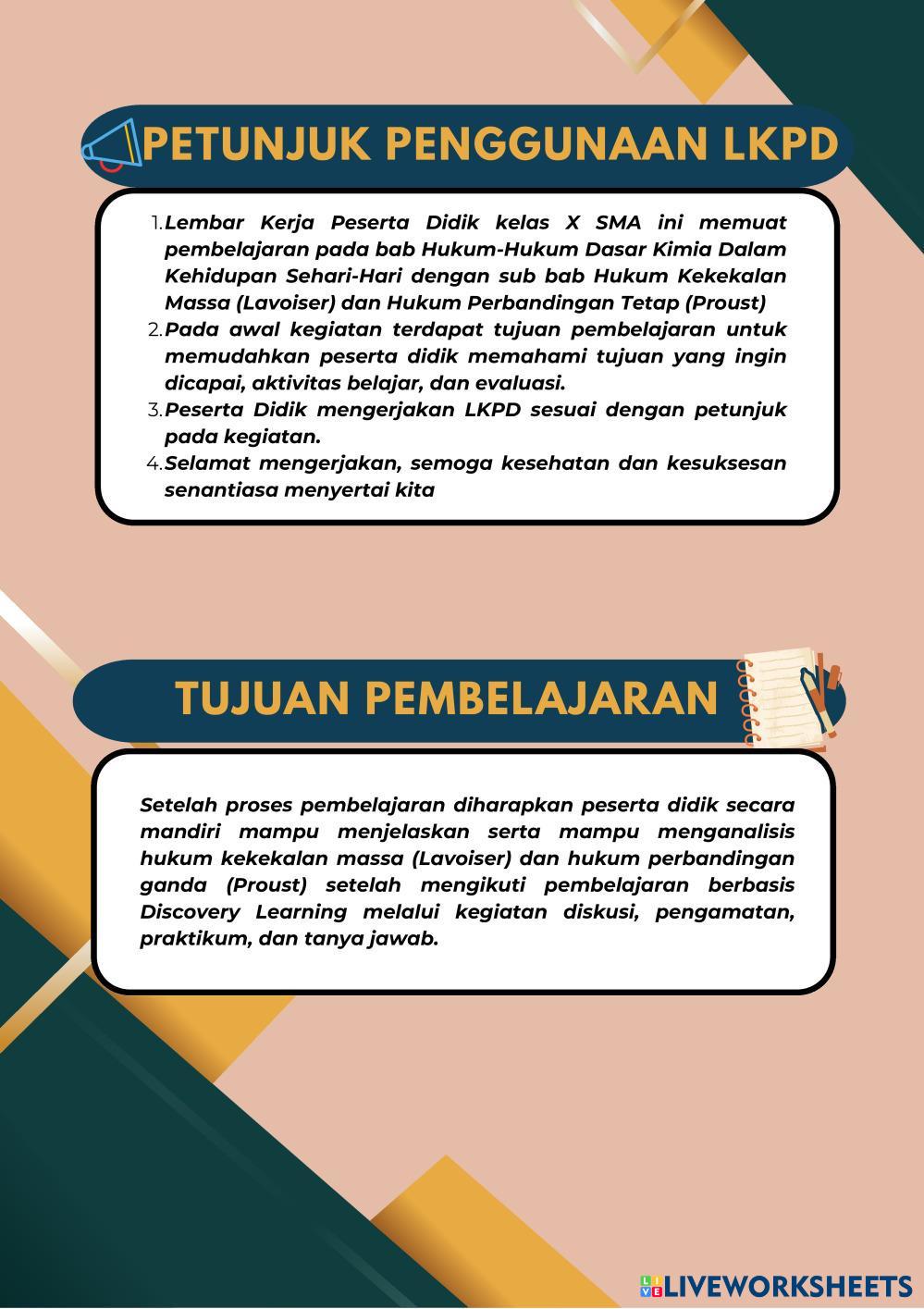 PETUNJUK PENGGUNAAN LKPD

1. Lembar Kerja Peserta Didik kelas X SMA ini memuat pembelajaran pada bab Hukum-Hukum Dasar Kimia Dalam Kehidupan Sehari-Hari dengan sub bab Hukum Kekekalan Massa (Lavoiser) dan Hukum Perbandingan Tetap (Proust)
2. Pada awal kegiatan terdapat tujuan pembelajaran untuk memudahkan peserta didik memahami tujuan yang ingin dicapai, aktivitas belajar, dan evaluasi.
3. Peserta Didik mengerjakan LKPD sesuai dengan petunjuk pada kegiatan.
4. Selamat mengerjakan, semoga kesehatan dan kesuksesan senantiasa menyertai kita

TUJUAN PEMBELAJARAN

Setelah proses pembelajaran diharapkan peserta didik secara mandiri mampu menjelaskan serta mampu menganalisis hukum kekekalan massa (Lavoiser) dan hukum perbandingan ganda (Proust) setelah mengikuti pembelajaran berbasis Discovery Learning melalui kegiatan diskusi, pengamatan, praktikum, dan tanya jawab.

LIVEWORKSHEETS